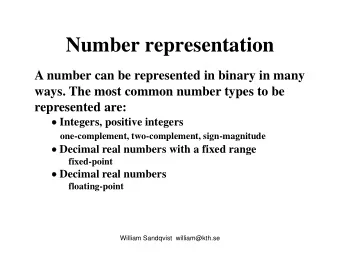 Number representation

A number can be represented in binary in many ways. The most common number types to be represented are:

• Integers, positive integers
one-complement, two-complement, sign-magnitude

• Decimal real numbers with a fixed range
fixed-point

• Decimal real numbers
floating-point

William Sandqvist william@kth.se